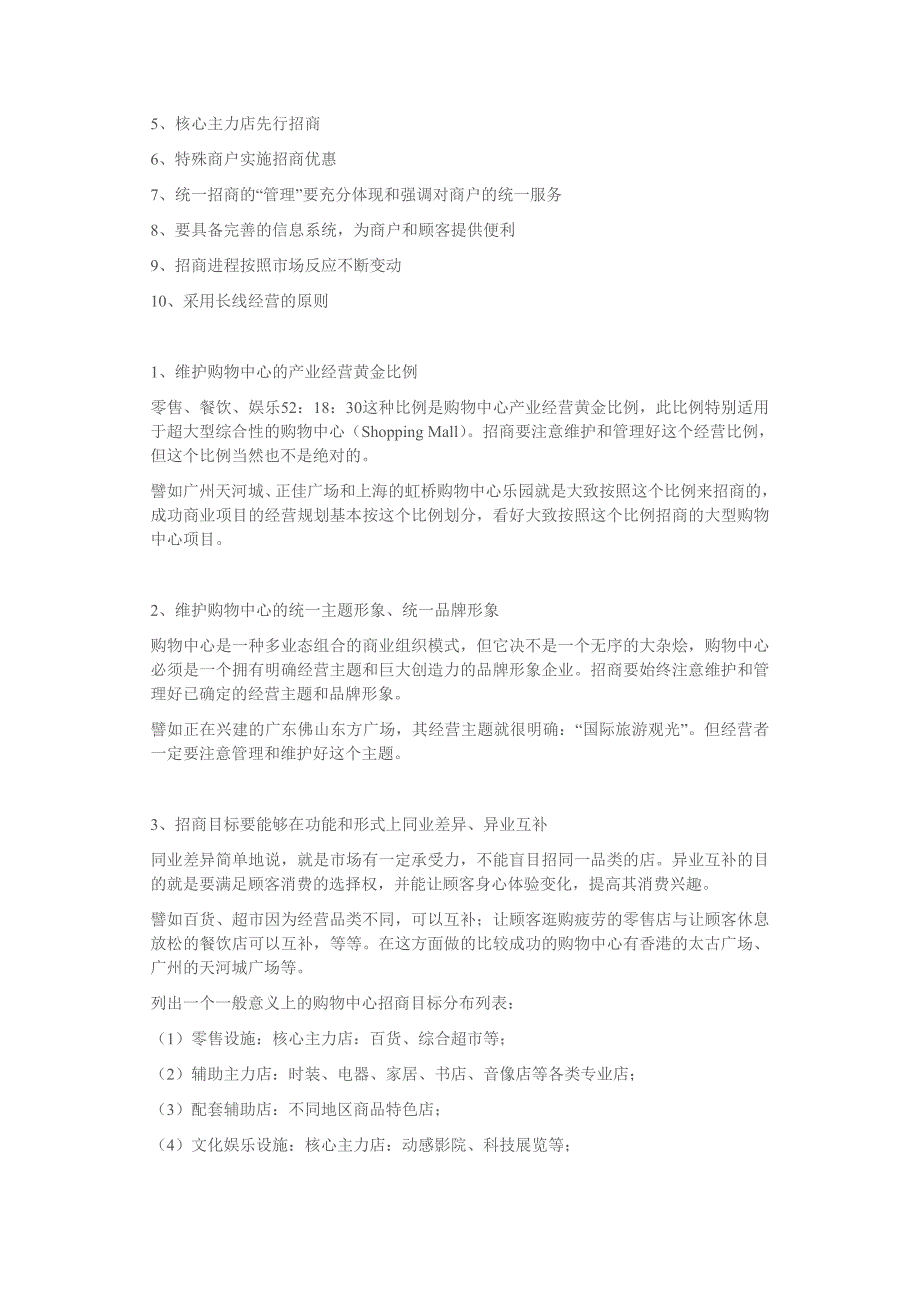 5、核心主力店先行招商

6、特殊商户实施招商优惠

7、统一招商的“管理”要充分体现和强调对商户的统一服务

8、要具备完善的信息系统，为商户和顾客提供便利

9、招商进程按照市场反应不断变动

10、采用长线经营的原则

1、维护购物中心的产业经营黄金比例

零售、餐饮、娱乐52：18：30这种比例是购物中心产业经营黄金比例，此比例特别适用于超大型综合性的购物中心（Shopping Mall）。招商要注意维护和管理好这个经营比例，但这个比例当然也不是绝对的。

譬如广州天河城、正佳广场和上海的虹桥购物中心乐园就是大致按照这个比例来招商的，成功商业项目的经营规划基本按这个比例划分，看好大致按照这个比例招商的大型购物中心项目。

2、维护购物中心的统一主题形象、统一品牌形象

购物中心是一种多业态组合的商业组织模式，但它决不是一个无序的大杂烩，购物中心必须是一个拥有明确经营主题和巨大创造力的品牌形象企业。招商要始终注意维护和管理好已确定的经营主题和品牌形象。

譬如正在兴建的广东佛山东方广场，其经营主题就很明确：“国际旅游观光”。但经营者一定要注意管理和维护好这个主题。

3、招商目标要能够在功能和形式上同业差异、异业互补

同业差异简单地说，就是市场有一定承受力，不能盲目招同一品类的店。异业互补的目的就是要满足顾客消费的选择权，并能让顾客身心体验变化，提高其消费兴趣。

譬如百货、超市因为经营品类不同，可以互补；让顾客逛购疲劳的零售店与让顾客休息放松的餐饮店可以互补，等等。在这方面做的比较成功的购物中心有香港的太古广场、广州的天河城广场等。

列出一个一般意义上的购物中心招商目标分布列表：

（1）零售设施：核心主力店：百货、综合超市等；

（2）辅助主力店：时装、电器、家居、书店、音像店等各类专业店；

（3）配套辅助店：不同地区商品特色店；

（4）文化娱乐设施：核心主力店：动感影院、科技展览等；